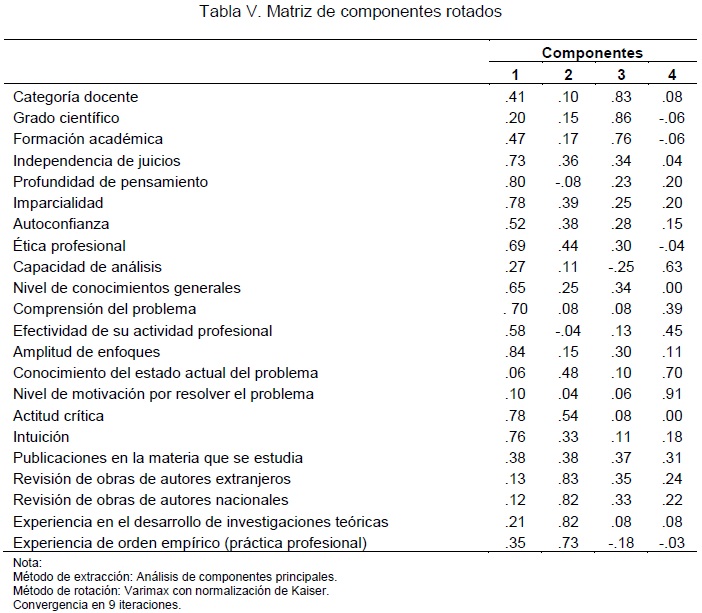 Tabla V. Matriz de componentes rotados

| | Componentes | | | |
|---|---|---|---|---|
| | 1 | 2 | 3 | 4 |
| Categoría docente | .41 | .10 | .83 | .08 |
| Grado científico | .20 | .15 | .86 | -.06 |
| Formación académica | .47 | .17 | .76 | -.06 |
| Independencia de juicios | .73 | .36 | .34 | .04 |
| Profundidad de pensamiento | .80 | -.08 | .23 | .20 |
| Imparcialidad | .78 | .39 | .25 | .20 |
| Autoconfianza | .52 | .38 | .28 | .15 |
| Ética profesional | .69 | .44 | .30 | -.04 |
| Capacidad de análisis | .27 | .11 | -.25 | .63 |
| Nivel de conocimientos generales | .65 | .25 | .34 | .00 |
| Comprensión del problema | . 70 | .08 | .08 | .39 |
| Efectividad de su actividad profesional | .58 | -.04 | .13 | .45 |
| Amplitud de enfoques | .84 | .15 | .30 | .11 |
| Conocimiento del estado actual del problema | .06 | .48 | .10 | .70 |
| Nivel de motivación por resolver el problema | .10 | .04 | .06 | .91 |
| Actitud crítica | .78 | .54 | .08 | .00 |
| Intuición | .76 | .33 | .11 | .18 |
| Publicaciones en la materia que se estudia | .38 | .38 | .37 | .31 |
| Revisión de obras de autores extranjeros | .13 | .83 | .35 | .24 |
| Revisión de obras de autores nacionales | .12 | .82 | .33 | .22 |
| Experiencia en el desarrollo de investigaciones teóricas | .21 | .82 | .08 | .08 |
| Experiencia de orden empírico (práctica profesional) | .35 | .73 | -.18 | -.03 |

Nota:
Método de extracción: Análisis de componentes principales.
Método de rotación: Varimax con normalización de Kaiser.
Convergencia en 9 iteraciones.